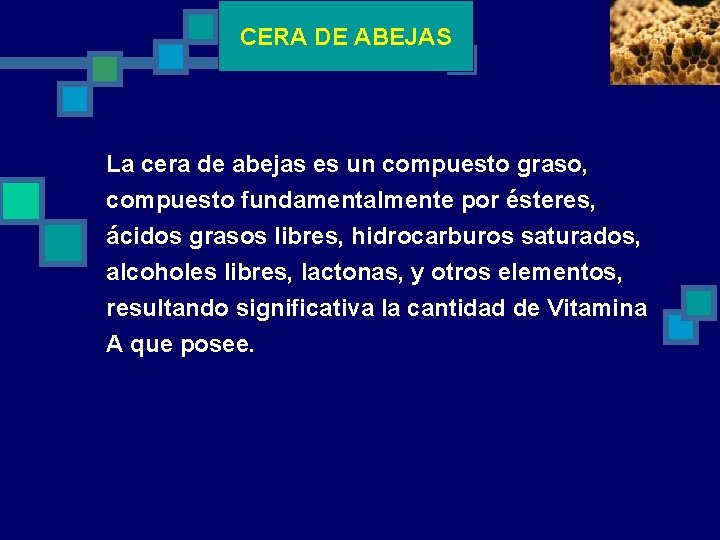 CERA DE ABEJAS

La cera de abejas es un compuesto graso, compuesto fundamentalmente por ésteres, ácidos grasos libres, hidrocarburos saturados, alcoholes libres, lactonas, y otros elementos, resultando significativa la cantidad de Vitamina A que posee.